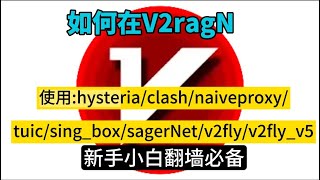 如何在V2ragN

使用:hysteria/clash/naiveproxy/

tuic/sing_box/sagerNet/v2fly/v2fly_v5

新手小白翻墙必备